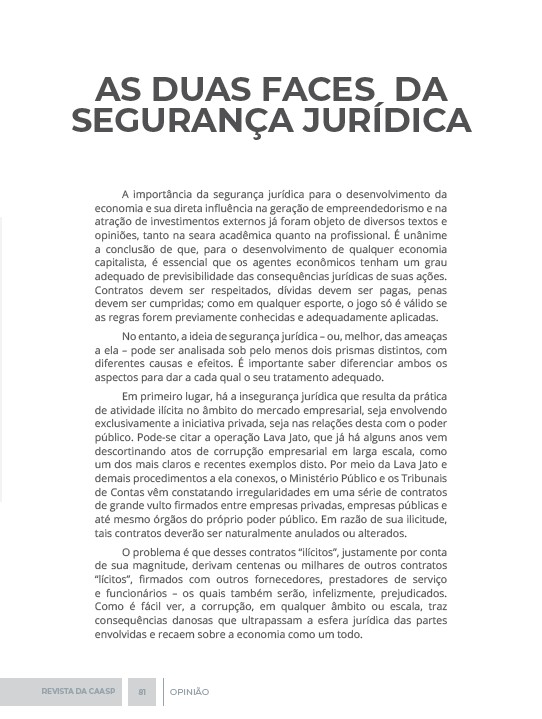 AS DUAS FACES DA SEGURANÇA JURÍDICA

A importância da segurança jurídica para o desenvolvimento da economia e sua direta influência na geração de empreendedorismo e na atração de investimentos externos já foram objeto de diversos textos e opiniões, tanto na seara acadêmica quanto na profissional. É unânime a conclusão de que, para o desenvolvimento de qualquer economia capitalista, é essencial que os agentes econômicos tenham um grau adequado de previsibilidade das consequências jurídicas de suas ações. Contratos devem ser respeitados, dívidas devem ser pagas, penas devem ser cumpridas; como em qualquer esporte, o jogo só é válido se as regras forem previamente conhecidas e adequadamente aplicadas.

No entanto, a ideia de segurança jurídica – ou, melhor, das ameaças a ela – pode ser analisada sob pelo menos dois prismas distintos, com diferentes causas e efeitos. É importante saber diferenciar ambos os aspectos para dar a cada qual o seu tratamento adequado.

Em primeiro lugar, há a insegurança jurídica que resulta da prática de atividade ilícita no âmbito do mercado empresarial, seja envolvendo exclusivamente a iniciativa privada, seja nas relações desta com o poder público. Pode-se citar a operação Lava Jato, que já há alguns anos vem descortinando atos de corrupção empresarial em larga escala, como um dos mais claros e recentes exemplos disto. Por meio da Lava Jato e demais procedimentos a ela conexos, o Ministério Público e os Tribunais de Contas vêm constatando irregularidades em uma série de contratos de grande vulto firmados entre empresas privadas, empresas públicas e até mesmo órgãos do próprio poder público. Em razão de sua ilicitude, tais contratos deverão ser naturalmente anulados ou alterados.

O problema é que desses contratos "ilícitos", justamente por conta de sua magnitude, derivam centenas ou milhares de outros contratos "lícitos", firmados com outros fornecedores, prestadores de serviço e funcionários – os quais também serão, infelizmente, prejudicados. Como é fácil ver, a corrupção, em qualquer âmbito ou escala, traz consequências danosas que ultrapassam a esfera jurídica das partes envolvidas e recaem sobre a economia como um todo.

REVISTA DA CAASP 81 OPINIÃO